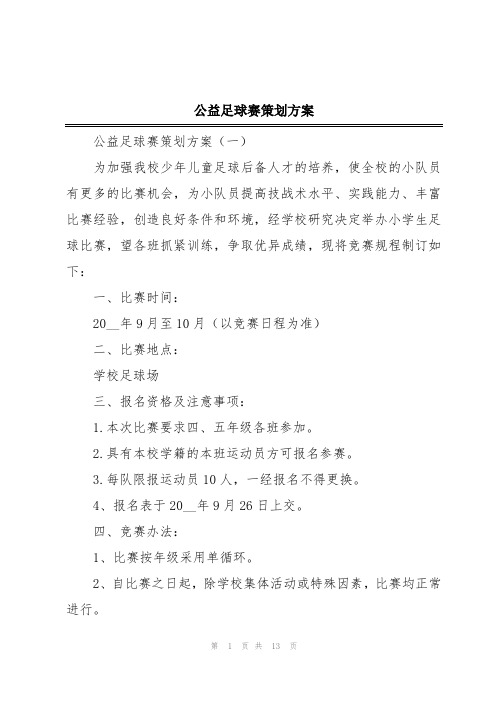 公益足球赛策划方案

公益足球赛策划方案（一）

为加强我校少年儿童足球后备人才的培养，使全校的小队员有更多的比赛机会，为小队员提高技战术水平、实践能力、丰富比赛经验，创造良好条件和环境，经学校研究决定举办小学生足球比赛，望各班抓紧训练，争取优异成绩，现将竞赛规程制订如下：

一、比赛时间：

20__年9月至10月（以竞赛日程为准）

二、比赛地点：

学校足球场

三、报名资格及注意事项：

1.本次比赛要求四、五年级各班参加。

2.具有本校学籍的本班运动员方可报名参赛。

3.每队限报运动员10人，一经报名不得更换。

4、报名表于20__年9月26日上交。

四、竞赛办法：

1、比赛按年级采用单循环。

2、自比赛之日起，除学校集体活动或特殊因素，比赛均正常进行。

第 1 页 共 13 页